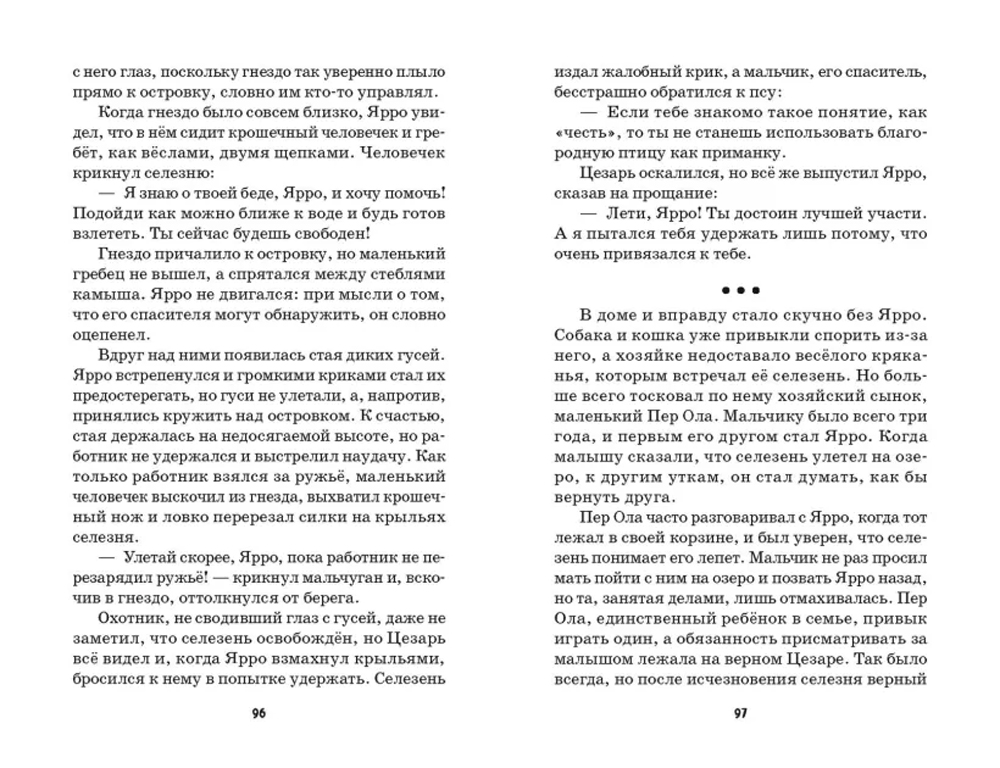 с него глаз, поскольку гнездо так уверенно плыло прямо к островку, словно им кто-то управлял.

Когда гнездо было совсем близко, Ярро увидел, что в нём сидит крошечный человечек и гребёт, как вёслами, двумя щепками. Человечек крикнул селезню:

— Я знаю о твоей беде, Ярро, и хочу помочь! Подойди как можно ближе к воде и будь готов взлететь. Ты сейчас будешь свободен!

Гнездо причалило к островку, но маленький гребец не вышел, а спрятался между стеблями камыша. Ярро не двигался: при мысли о том, что его спасителя могут обнаружить, он словно оцепенел.

Вдруг над ними появилась стая диких гусей. Ярро встрепенулся и громкими криками стал их предостерегать, но гуси не улетали, а, напротив, принялись кружить над островком. К счастью, стая держалась на недосягаемой высоте, но работник не удержался и выстрелил наудачу. Как только работник взялся за ружьё, маленький человечек выскочил из гнезда, выхватил крошечный нож и ловко перерезал силки на крыльях селезня.

— Улетай скорее, Ярро, пока работник не перезарядил ружьё! — крикнул мальчуган и, вскочив в гнездо, оттолкнулся от берега.

Охотник, не сводивший глаз с гусей, даже не заметил, что селезень освобождён, но Цезарь всё видел и, когда Ярро взмахнул крыльями, бросился к нему в попытке удержать. Селезень

96

издал жалобный крик, а мальчик, его спаситель, бесстрашно обратился к псу:

— Если тебе знакомо такое понятие, как «честь», то ты не станешь использовать благородную птицу как приманку.

Цезарь оскалился, но всё же выпустил Ярро, сказав на прощание:

— Лети, Ярро! Ты достоин лучшей участи. А я пытался тебя удержать лишь потому, что очень привязался к тебе.

• • •

В доме и вправду стало скучно без Ярро. Собака и кошка уже привыкли спорить из-за него, а хозяйке недоставало весёлого кряканья, которым встречал её селезень. Но больше всего тосковал по нему хозяйский сынок, маленький Пер Ола. Мальчику было всего три года, и первым его другом стал Ярро. Когда малышу сказали, что селезень улетел на озеро, к другим уткам, он стал думать, как бы вернуть друга.

Пер Ола часто разговаривал с Ярро, когда тот лежал в своей корзине, и был уверен, что селезень понимает его лепет. Мальчик не раз просил мать пойти с ним на озеро и позвать Ярро назад, но та, занятая делами, лишь отмахивалась. Пер Ола, единственный ребёнок в семье, привык играть один, а обязанность присматривать за малышом лежала на верном Цезаре. Так было всегда, но после исчезновения селезня верный

97